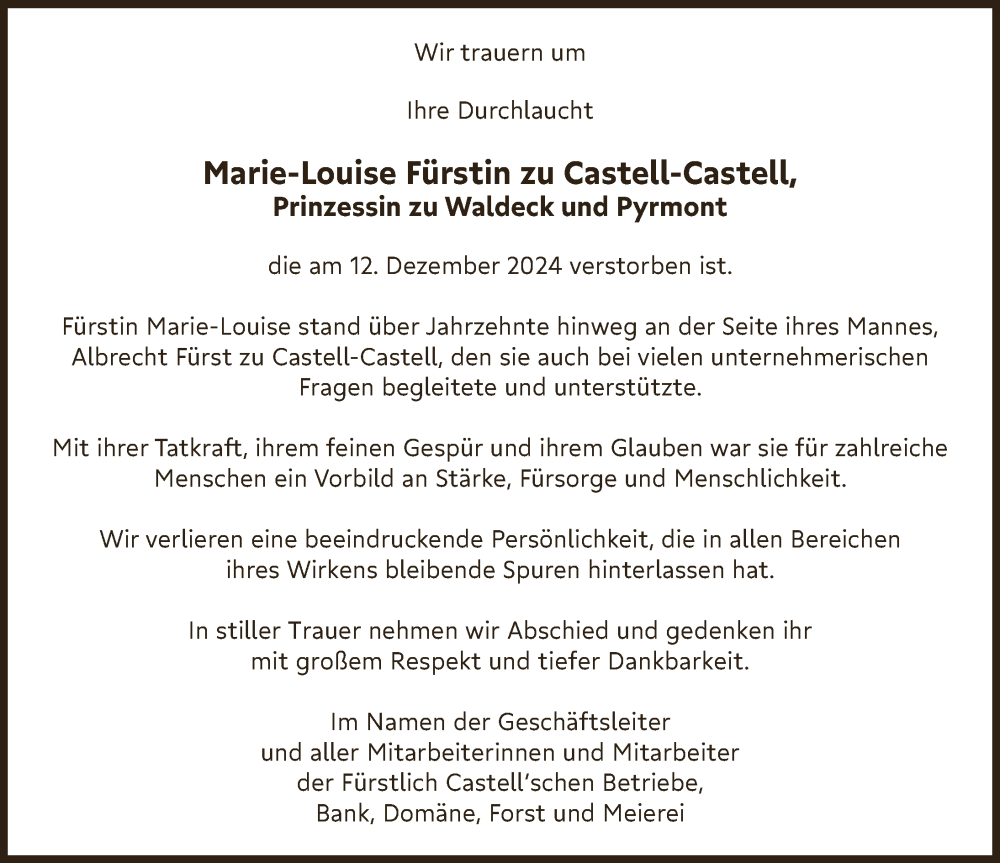 Wir trauern um

Ihre Durchlaucht

Marie-Louise Fürstin zu Castell-Castell,
Prinzessin zu Waldeck und Pyrmont

die am 12. Dezember 2024 verstorben ist.

Fürstin Marie-Louise stand über Jahrzehnte hinweg an der Seite ihres Mannes, Albrecht Fürst zu Castell-Castell, den sie auch bei vielen unternehmerischen Fragen begleitete und unterstützte.

Mit ihrer Tatkraft, ihrem feinen Gespür und ihrem Glauben war sie für zahlreiche Menschen ein Vorbild an Stärke, Fürsorge und Menschlichkeit.

Wir verlieren eine beeindruckende Persönlichkeit, die in allen Bereichen ihres Wirkens bleibende Spuren hinterlassen hat.

In stiller Trauer nehmen wir Abschied und gedenken ihr mit großem Respekt und tiefer Dankbarkeit.

Im Namen der Geschäftsleiter
und aller Mitarbeiterinnen und Mitarbeiter
der Fürstlich Castell'schen Betriebe,
Bank, Domäne, Forst und Meierei